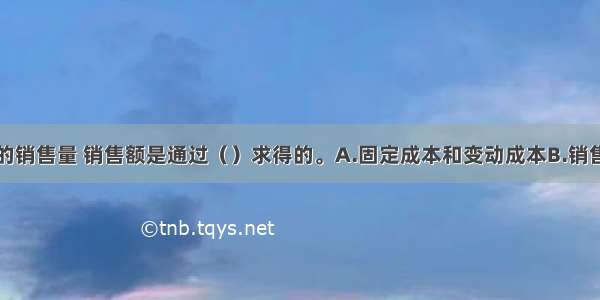 的销售量 销售额是通过（）求得的。A.固定成本和变动成本B.销售

©tnb.tqys.net